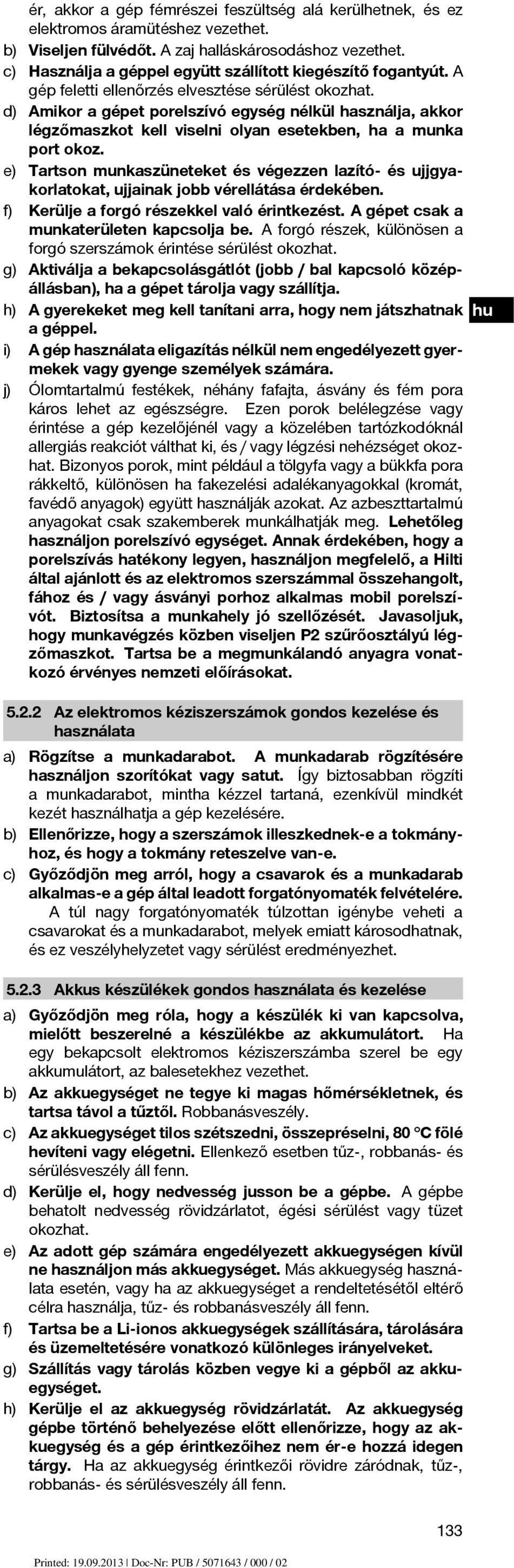 ér, akkor a gép fémrészei feszültség alá kerülhetnek, és ez elektromos áramütéshez vezethet.

b) Viseljen fülvédőt. A zaj halláskárosodáshoz vezethet.

c) Használja a géppel együtt szállított kiegészítő fogantyút. A gép feletti ellenőrzés elvesztése sérülést okozhat.

d) Amikor a gépet porelszívó egység nélkül használja, akkor légzőmaszkot kell viselni olyan esetekben, ha a munka port okoz.

e) Tartson munkaszüneteket és végezzen lazító- és ujjgyakorlatokat, ujjainak jobb vérellátása érdekében.

f) Kerülje a forgó részekkel való érintkezést. A gépet csak a munkaterületen kapcsolja be. A forgó részek, különösen a forgó szerszámok érintése sérülést okozhat.

g) Aktiválja a bekapcsolásgátlót (jobb / bal kapcsoló középállásban), ha a gépet tárolja vagy szállítja.

h) A gyerekeket meg kell tanítani arra, hogy nem játszhatnak a géppel.

hu

i) A gép használata eligazítás nélkül nem engedélyezett gyermekek vagy gyenge személyek számára.

j) Ólomtartalmú festékek, néhány fafajta, ásvány és fém pora káros lehet az egészségre. Ezen porok belélegzése vagy érintése a gép kezelőjénél vagy a közelében tartózkodóknál allergiás reakciót válthat ki, és / vagy légzési nehézséget okozhat. Bizonyos porok, mint például a tölgyfa vagy a bükkfa pora rákkeltő, különösen ha fakezelési adalékanyagokkal (kromát, favédő anyagok) együtt használják azokat. Az azbeszttartalmú anyagokat csak szakemberek munkálhatják meg. Lehetőleg használjon porelszívó egységet. Annak érdekében, hogy a porelszívás hatékony legyen, használjon megfelelő, a Hilti által ajánlott és az elektromos szerszámmal összehangolt, fához és / vagy ásványi porhoz alkalmas mobil porelszívót. Biztosítsa a munkahely jó szellőzését. Javasoljuk, hogy munkavégzés közben viseljen P2 szűrőosztályú légzőmaszkot. Tartsa be a megmunkálandó anyagra vonatkozó érvényes nemzeti előírásokat.

5.2.2 Az elektromos kéziszerszámok gondos kezelése és használata

a) Rögzítse a munkadarabot. A munkadarab rögzítésére használjon szorítókat vagy satut. Így biztosabban rögzíti a munkadarabot, mintha kézzel tartaná, ezenkívül mindkét kezét használhatja a gép kezelésére.

b) Ellenőrizze, hogy a szerszámok illeszkednek-e a tokmányhoz, és hogy a tokmány reteszelve van-e.

c) Győződjön meg arról, hogy a csavarok és a munkadarab alkalmas-e a gép által leadott forgatónyomaték felvételére. A túl nagy forgatónyomaték túlzottan igénybe veheti a csavarokat és a munkadarabot, melyek emiatt károsodhatnak, és ez veszélyhelyzetet vagy sérülést eredményezhet.

5.2.3 Akkus készülékek gondos használata és kezelése

a) Győződjön meg róla, hogy a készülék ki van kapcsolva, mielőtt beszerelné a készülékbe az akkumulátort. Ha egy bekapcsolt elektromos kéziszerszámba szerel be egy akkumulátort, az balesetekhez vezethet.

b) Az akkuegységet ne tegye ki magas hőmérsékletnek, és tartsa távol a tűztől. Robbanásveszély.

c) Az akkuegységet tilos szétszedni, összepréselni, 80 °C fölé hevíteni vagy elégetni. Ellenkező esetben tűz-, robbanás- és sérülésveszély áll fenn.

d) Kerülje el, hogy nedvesség jusson be a gépbe. A gépbe behatolt nedvesség rövidzárlatot, égési sérülést vagy tüzet okozhat.

e) Az adott gép számára engedélyezett akkuegységen kívül ne használjon más akkuegységet. Más akkuegység használata esetén, vagy ha az akkuegységet a rendeltetésétől eltérő célra használja, tűz- és robbanásveszély áll fenn.

f) Tartsa be a Li-ionos akkuegységek szállítására, tárolására és üzemeltetésére vonatkozó különleges irányelveket.

g) Szállítás vagy tárolás közben vegye ki a gépből az akkuegységet.

h) Kerülje el az akkuegység rövidzárlatát. Az akkuegység gépbe történő behelyezése előtt ellenőrizze, hogy az akkuegység és a gép érintkezőihez nem ér-e hozzá idegen tárgy. Ha az akkuegység érintkezői rövidre záródnak, tűz-, robbanás- és sérülésveszély áll fenn.

133

Printed: 19.09.2013 | Doc-Nr: PUB / 5071643 / 000 / 02